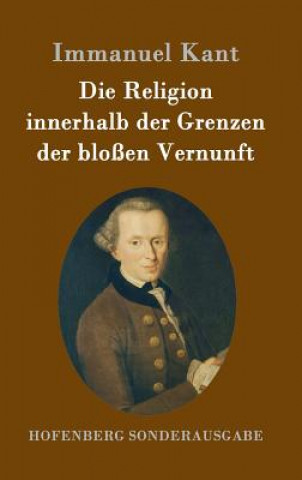 Immanuel Kant

Die Religion innerhalb der Grenzen der bloßen Vernunft

HOFENBERG SONDERAUSGABE